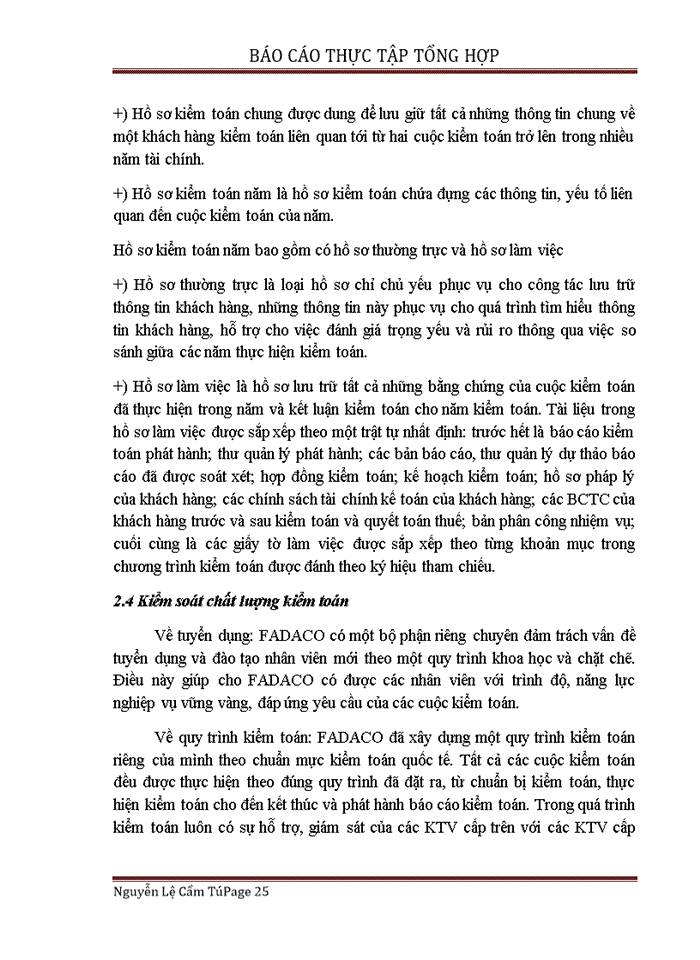 BÁO CÁO THỰC TẬP TỔNG HỢP

+) Hồ sơ kiểm toán chung được dung để lưu giữ tất cả những thông tin chung về một khách hàng kiểm toán liên quan tới từ hai cuộc kiểm toán trở lên trong nhiều năm tài chính.

+) Hồ sơ kiểm toán năm là hồ sơ kiểm toán chứa đựng các thông tin, yếu tố liên quan đến cuộc kiểm toán của năm.

Hồ sơ kiểm toán năm bao gồm có hồ sơ thường trực và hồ sơ làm việc

+) Hồ sơ thường trực là loại hồ sơ chỉ chủ yếu phục vụ cho công tác lưu trữ thông tin khách hàng, những thông tin này phục vụ cho quá trình tìm hiểu thông tin khách hàng, hỗ trợ cho việc đánh giá trọng yếu và rủi ro thông qua việc so sánh giữa các năm thực hiện kiểm toán.

+) Hồ sơ làm việc là hồ sơ lưu trữ tất cả những bằng chứng của cuộc kiểm toán đã thực hiện trong năm và kết luận kiểm toán cho năm kiểm toán. Tài liệu trong hồ sơ làm việc được sắp xếp theo một trật tự nhất định: trước hết là báo cáo kiểm toán phát hành; thư quản lý phát hành; các bản báo cáo, thư quản lý dự thảo báo cáo đã được soát xét; hợp đồng kiểm toán; kế hoạch kiểm toán; hồ sơ pháp lý của khách hàng; các chính sách tài chính kế toán của khách hàng; các BCTC của khách hàng trước và sau kiểm toán và quyết toán thuế; bản phân công nhiệm vụ; cuối cùng là các giấy tờ làm việc được sắp xếp theo từng khoản mục trong chương trình kiểm toán được đánh theo ký hiệu tham chiếu.

2.4 Kiểm soát chất lượng kiểm toán

Về tuyển dụng: FADACO có một bộ phận riêng chuyên đảm trách vấn đề tuyển dụng và đào tạo nhân viên mới theo một quy trình khoa học và chặt chẽ. Điều này giúp cho FADACO có được các nhân viên với trình độ, năng lực nghiệp vụ vững vàng, đáp ứng yêu cầu của các cuộc kiểm toán.

Về quy trình kiểm toán: FADACO đã xây dựng một quy trình kiểm toán riêng của mình theo chuẩn mực kiểm toán quốc tế. Tất cả các cuộc kiểm toán đều được thực hiện theo đúng quy trình đã đặt ra, từ chuẩn bị kiểm toán, thực hiện kiểm toán cho đến kết thúc và phát hành báo cáo kiểm toán. Trong quá trình kiểm toán luôn có sự hỗ trợ, giám sát của các KTV cấp trên với các KTV cấp

Nguyễn Lệ Cẩm TúPage 25